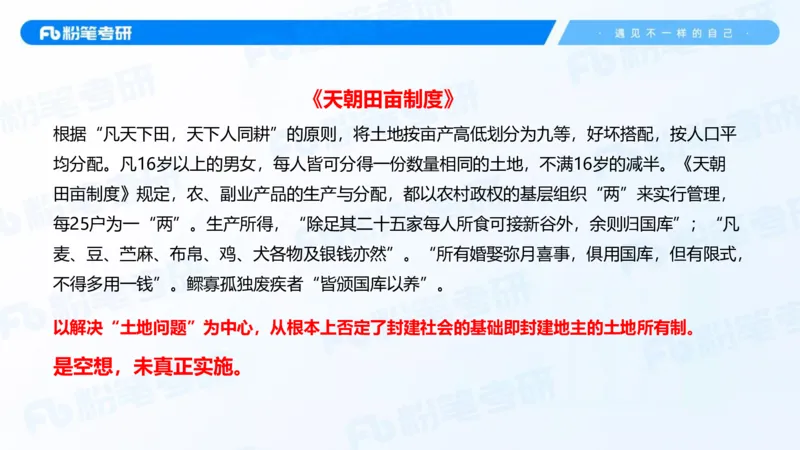 Fb 粉笔考研

· 遇见不一样的自己 ·

《天朝田亩制度》

根据“凡天下田，天下人同耕”的原则，将土地按亩产高低划分为九等，好坏搭配，按人口平均分配。凡16岁以上的男女，每人皆可分得一份数量相同的土地，不满16岁的减半。《天朝田亩制度》规定，农、副业产品的生产与分配，都以农村政权的基层组织“两”来实行管理，每25户为一“两”。生产所得，“除足其二十五家每人所食可接新谷外，余则归国库”；“凡麦、豆、苎麻、布帛、鸡、犬各物及银钱亦然”。“所有婚娶弥月喜事，俱用国库，但有限式，不得多用一钱”。鳏寡孤独废疾者“皆颁国库以养”。

以解决“土地问题”为中心，从根本上否定了封建社会的基础即封建地主的土地所有制。

是空想，未真正实施。